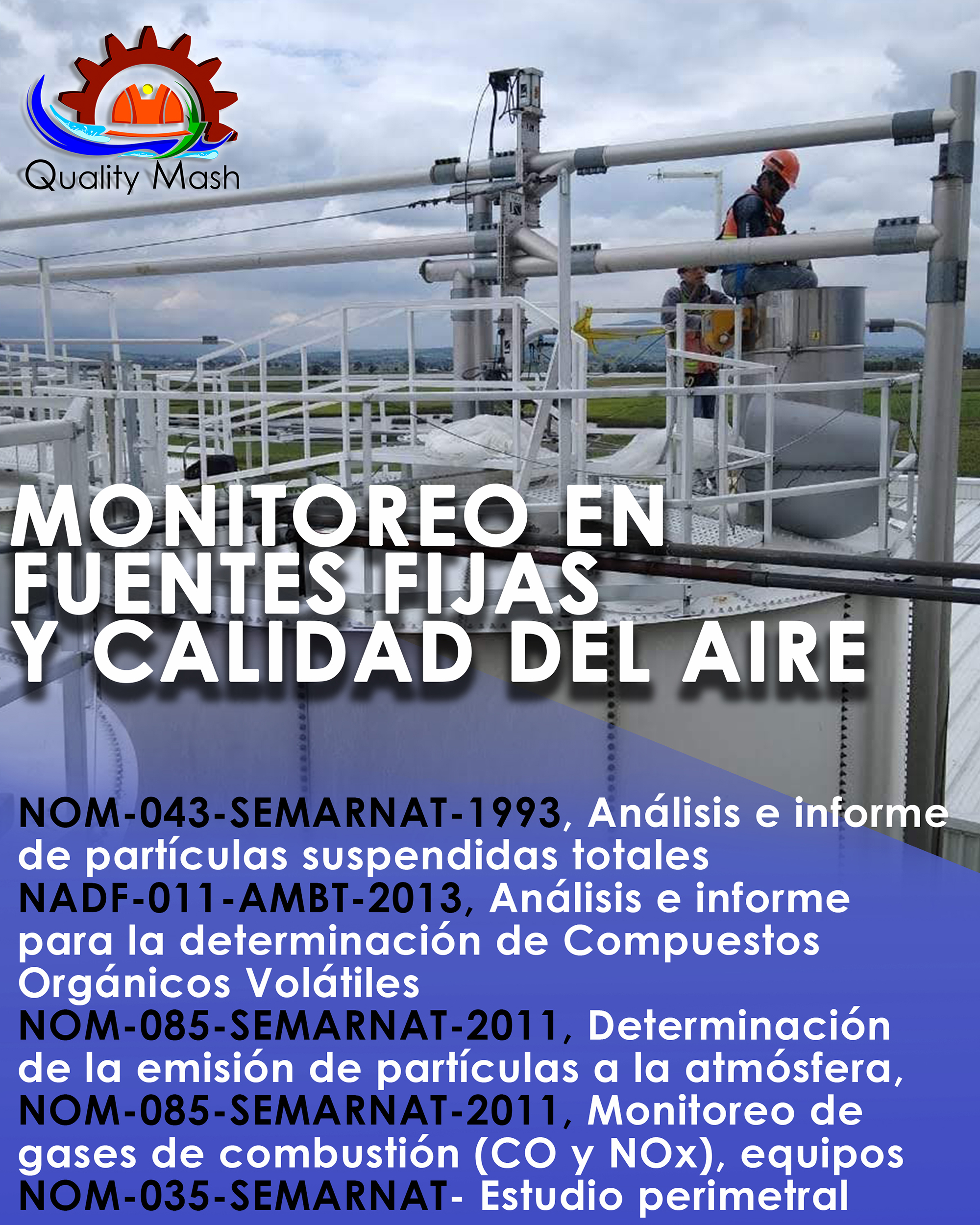 Quality Mash

MONITOREO EN FUENTES FIJAS Y CALIDAD DEL AIRE

NOM-043-SEMARNAT-1993, Análisis e informe de partículas suspendidas totales
NADF-011-AMBT-2013, Análisis e informe para la determinación de Compuestos Orgánicos Volátiles
NOM-085-SEMARNAT-2011, Determinación de la emisión de partículas a la atmósfera,
NOM-085-SEMARNAT-2011, Monitoreo de gases de combustión (CO y NOx), equipos
NOM-035-SEMARNAT- Estudio perimetral